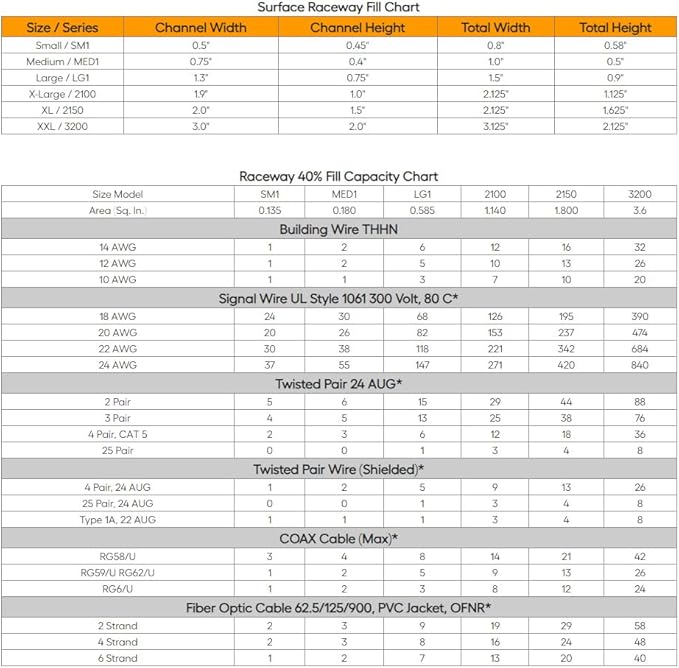 Surface Raceway Fill Chart

| Size / Series | Channel Width | Channel Height | Total Width | Total Height |
|---|---|---|---|---|
| Small / SM1 | 0.5" | 0.45" | 0.8" | 0.58" |
| Medium / MED1 | 0.75" | 0.4" | 1.0" | 0.5" |
| Large / LG1 | 1.3" | 0.75" | 1.5" | 0.9" |
| X-Large / 2100 | 1.9" | 1.0" | 2.125" | 1.125" |
| XL / 2150 | 2.0" | 1.5" | 2.125" | 1.625" |
| XXL / 3200 | 3.0" | 2.0" | 3.125" | 2.125" |

Raceway 40% Fill Capacity Chart

| Size Model | SM1 | MED1 | LG1 | 2100 | 2150 | 3200 |
|---|---|---|---|---|---|---|
| Area (Sq. In.) | 0.135 | 0.180 | 0.585 | 1.140 | 1.800 | 3.6 |
| Building Wire THHN | | | | | | |
| 14 AWG | 1 | 2 | 6 | 12 | 16 | 32 |
| 12 AWG | 1 | 2 | 5 | 10 | 13 | 26 |
| 10 AWG | 1 | 1 | 3 | 7 | 10 | 20 |
| Signal Wire UL Style 1061 300 Volt, 80 C* | | | | | | |
| 18 AWG | 24 | 30 | 68 | 126 | 195 | 390 |
| 20 AWG | 20 | 26 | 82 | 153 | 237 | 474 |
| 22 AWG | 30 | 38 | 118 | 221 | 342 | 684 |
| 24 AWG | 37 | 55 | 147 | 271 | 420 | 840 |
| Twisted Pair 24 AUG* | | | | | | |
| 2 Pair | 5 | 6 | 15 | 29 | 44 | 88 |
| 3 Pair | 4 | 5 | 13 | 25 | 38 | 76 |
| 4 Pair, CAT 5 | 2 | 3 | 6 | 12 | 18 | 36 |
| 25 Pair | 0 | 0 | 1 | 3 | 4 | 8 |
| Twisted Pair Wire (Shielded)* | | | | | | |
| 4 Pair, 24 AUG | 1 | 2 | 5 | 9 | 13 | 26 |
| 25 Pair, 24 AUG | 0 | 0 | 1 | 3 | 4 | 8 |
| Type 1A, 22 AUG | 1 | 1 | 1 | 3 | 4 | 8 |
| COAX Cable (Max)* | | | | | | |
| RG58/U | 3 | 4 | 8 | 14 | 21 | 42 |
| RG59/U RG62/U | 1 | 2 | 5 | 9 | 13 | 26 |
| RG6/U | 1 | 2 | 3 | 8 | 12 | 24 |
| Fiber Optic Cable 62.5/125/900, PVC Jacket, OFNR* | | | | | | |
| 2 Strand | 2 | 3 | 9 | 19 | 29 | 58 |
| 4 Strand | 2 | 3 | 8 | 16 | 24 | 48 |
| 6 Strand | 1 | 2 | 7 | 13 | 20 | 40 |